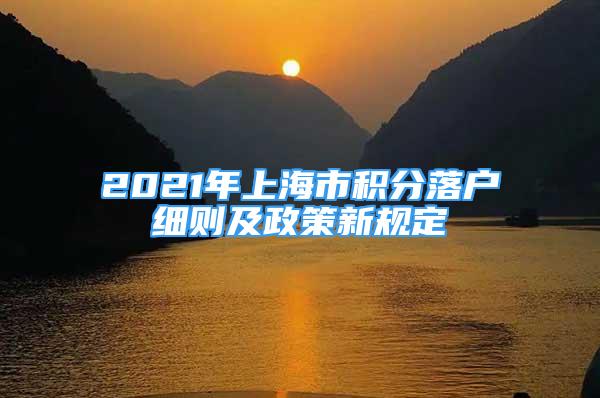 2021年上海市积分落户细则及政策新规定